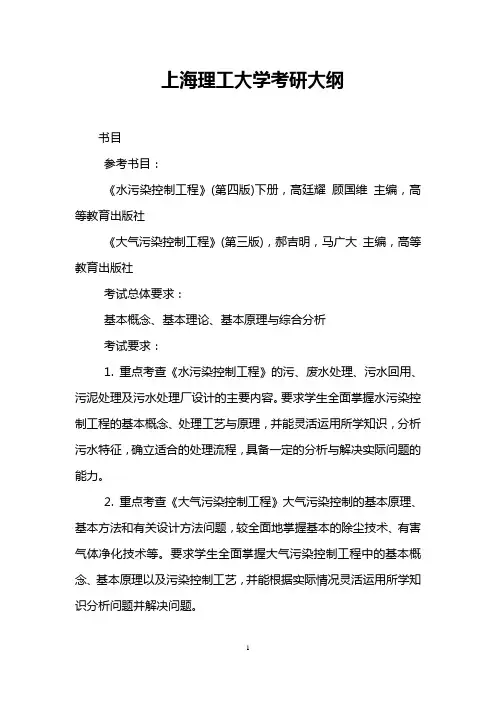 上海理工大学考研大纲

书目

参考书目：

《水污染控制工程》(第四版)下册，高廷耀 顾国维 主编，高等教育出版社

《大气污染控制工程》(第三版)，郝吉明，马广大 主编，高等教育出版社

考试总体要求：

基本概念、基本理论、基本原理与综合分析

考试要求：

1. 重点考查《水污染控制工程》的污、废水处理、污水回用、污泥处理及污水处理厂设计的主要内容。要求学生全面掌握水污染控制工程的基本概念、处理工艺与原理，并能灵活运用所学知识，分析污水特征，确立适合的处理流程，具备一定的分析与解决实际问题的能力。

2. 重点考查《大气污染控制工程》大气污染控制的基本原理、基本方法和有关设计方法问题，较全面地掌握基本的除尘技术、有害气体净化技术等。要求学生全面掌握大气污染控制工程中的基本概念、基本原理以及污染控制工艺，并能根据实际情况灵活运用所学知识分析问题并解决问题。

1